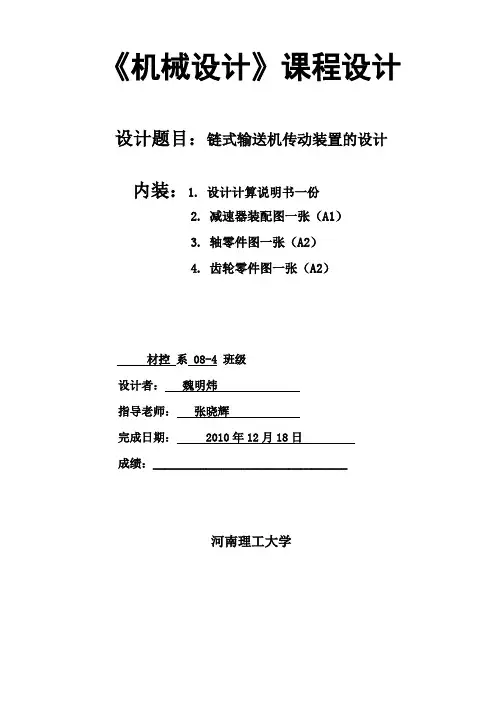 《机械设计》课程设计

设计题目：链式输送机传动装置的设计

内装：1. 设计计算说明书一份
2. 减速器装配图一张（A1）
3. 轴零件图一张（A2）
4. 齿轮零件图一张（A2）

材控 系 08-4 班级

设计者： 魏明炜

指导老师： 张晓辉

完成日期： 2010 年 12 月 18 日

成绩：

河南理工大学